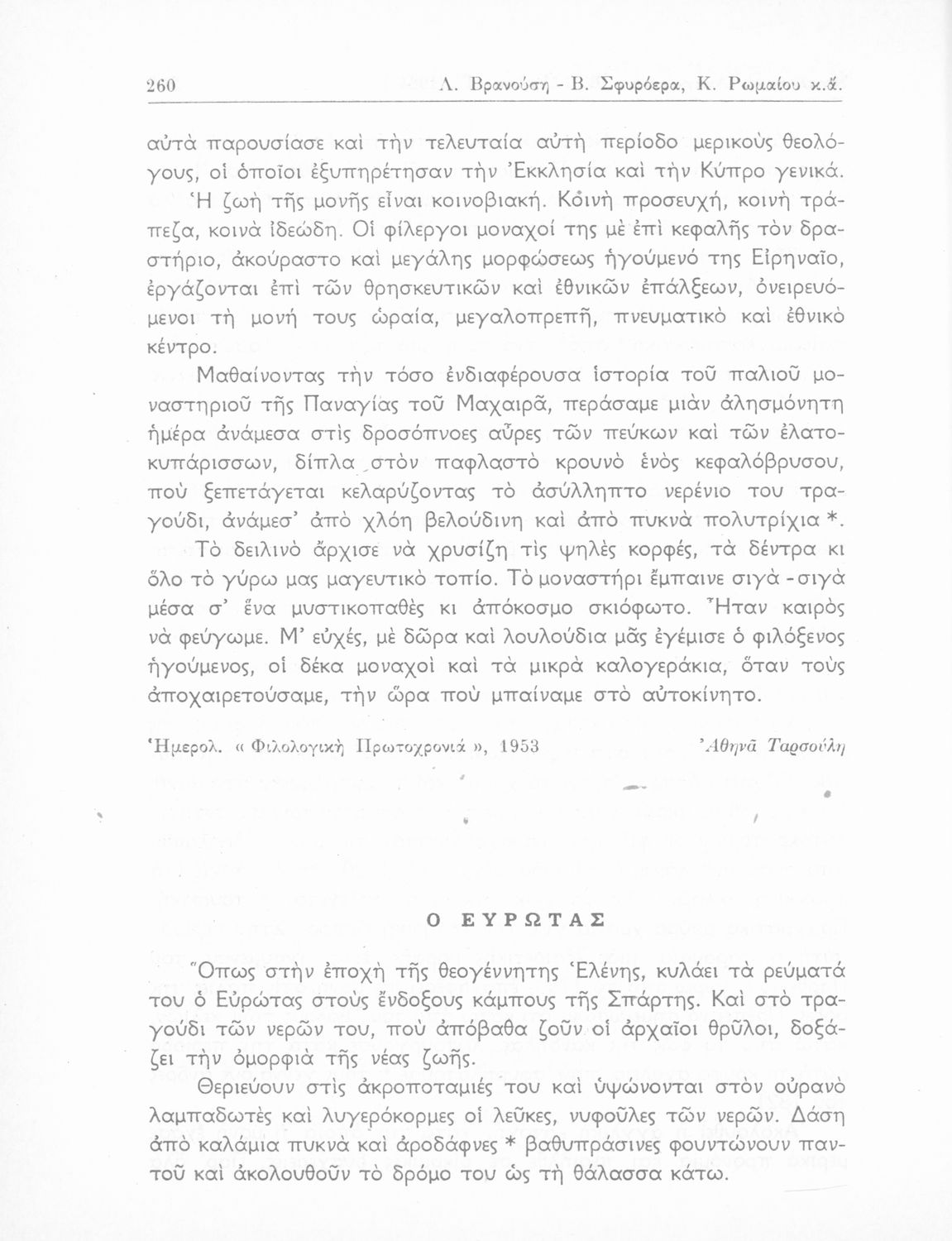 260 Λ. Βρανούση - Β. Σφυρόερα, Κ. Ρωμαίου κ.ἄ.

αὐτὰ παρουσίασε καὶ τὴν τελευταία αὐτὴ περίοδο μερικοὺς θεολόγους, οἱ ὁποῖοι ἐξυπηρέτησαν τὴν Ἐκκλησία καὶ τὴν Κύπρο γενικά.

Ἡ ζωὴ τῆς μονῆς εἶναι κοινοβιακή. Κοινὴ προσευχή, κοινὴ τράπεζα, κοινὰ ἰδεώδη. Οἱ φίλεργοι μοναχοί της μὲ ἐπὶ κεφαλῆς τὸν δραστήριο, ἀκούραστο καὶ μεγάλης μορφώσεως ἡγούμενό της Εἰρηναῖο, ἐργάζονται ἐπὶ τῶν θρησκευτικῶν καὶ ἐθνικῶν ἐπάλξεων, ὀνειρευόμενοι τὴ μονή τους ὡραία, μεγαλοπρεπῆ, πνευματικὸ καὶ ἐθνικὸ κέντρο.

Μαθαίνοντας τὴν τόσο ἐνδιαφέρουσα ἱστορία τοῦ παλιοῦ μοναστηριοῦ τῆς Παναγίας τοῦ Μαχαιρᾶ, περάσαμε μιὰν ἀλησμόνητη ἡμέρα ἀνάμεσα στὶς δροσόπνοες αὖρες τῶν πεύκων καὶ τῶν ἐλατοκυπάρισσων, δίπλα στὸν παφλαστὸ κρουνὸ ἑνὸς κεφαλόβρυσου, ποὺ ξεπετάγεται κελαρύζοντας τὸ ἀσύλληπτο νερένιο του τραγούδι, ἀνάμεσ' ἀπὸ χλόη βελούδινη καὶ ἀπὸ πυκνὰ πολυτρίχια *.

Τὸ δειλινὸ ἄρχισε νὰ χρυσίζη τὶς ψηλὲς κορφές, τὰ δέντρα κι ὅλο τὸ γύρω μας μαγευτικὸ τοπίο. Τὸ μοναστήρι ἔμπαινε σιγὰ - σιγὰ μέσα σ' ἕνα μυστικοπαθὲς κι ἀπόκοσμο σκιόφωτο. Ἦταν καιρὸς νὰ φεύγωμε. Μ' εὐχές, μὲ δῶρα καὶ λουλούδια μᾶς ἐγέμισε ὁ φιλόξενος ἡγούμενος, οἱ δέκα μοναχοὶ καὶ τὰ μικρὰ καλογεράκια, ὅταν τοὺς ἀποχαιρετούσαμε, τὴν ὥρα ποὺ μπαίναμε στὸ αὐτοκίνητο.

Ἡμερολ. « Φιλολογικὴ Πρωτοχρονιά », 1953 Ἀθηνᾶ Ταρσούλη

Ο ΕΥΡΩΤΑΣ

Ὅπως στὴν ἐποχὴ τῆς θεογέννητης Ἑλένης, κυλάει τὰ ρεύματά του ὁ Εὐρώτας στοὺς ἔνδοξους κάμπους τῆς Σπάρτης. Καὶ στὸ τραγούδι τῶν νερῶν του, ποὺ ἀπόβαθα ζοῦν οἱ ἀρχαῖοι θρῦλοι, δοξάζει τὴν ὀμορφιὰ τῆς νέας ζωῆς.

Θεριεύουν στὶς ἀκροποταμιές του καὶ ὑψώνονται στὸν οὐρανὸ λαμπαδωτὲς καὶ λυγερόκορμες οἱ λεῦκες, νυφοῦλες τῶν νερῶν. Δάση ἀπὸ καλάμια πυκνὰ καὶ ἀροδάφνες * βαθυπράσινες φουντώνουν παντοῦ καὶ ἀκολουθοῦν τὸ δρόμο του ὡς τὴ θάλασσα κάτω.